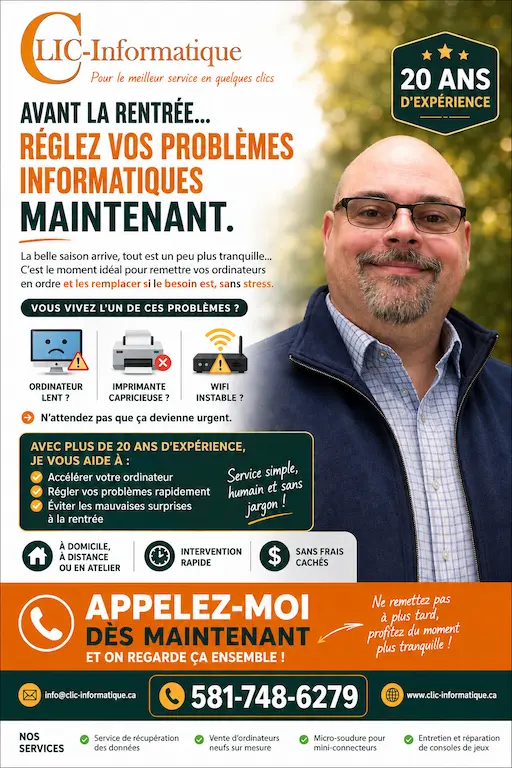 CLIC-Informatique
Pour le meilleur service en quelques clics

20 ANS D'EXPÉRIENCE

AVANT LA RENTRÉE...
RÉGLEZ VOS PROBLÈMES INFORMATIQUES
MAINTENANT.

La belle saison arrive, tout est un peu plus tranquille... C'est le moment idéal pour remettre vos ordinateurs en ordre et les remplacer si le besoin est, sans stress.

VOUS VIVEZ L'UN DE CES PROBLÈMES ?

ORDINATEUR LENT ?
IMPRIMANTE CAPRICIEUSE ?
WIFI INSTABLE ?

N'attendez pas que ça devienne urgent.

AVEC PLUS DE 20 ANS D'EXPÉRIENCE, JE VOUS AIDE À :
Accélérer votre ordinateur
Régler vos problèmes rapidement
Éviter les mauvaises surprises à la rentrée

Service simple, humain et sans jargon !

À DOMICILE, À DISTANCE OU EN ATELIER
INTERVENTION RAPIDE
SANS FRAIS CACHÉS

APPELEZ-MOI
DÈS MAINTENANT
ET ON REGARDE ÇA ENSEMBLE !

Ne remettez pas à plus tard, profitez du moment plus tranquille !

info@clic-informatique.ca
581-748-6279
www.clic-informatique.ca

NOS SERVICES
Service de récupération des données
Vente d'ordinateurs neufs sur mesure
Micro-soudure pour mini-connecteurs
Entretien et réparation de consoles de jeux